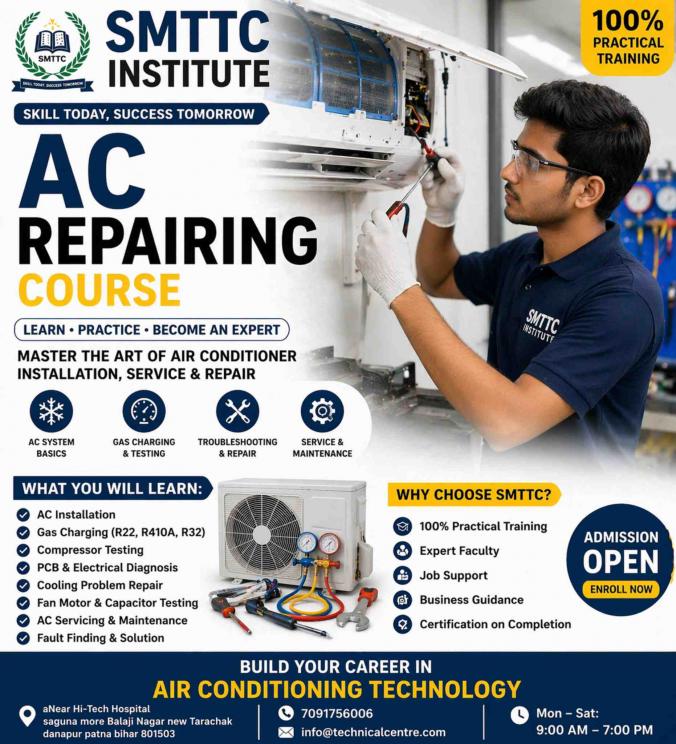 SMTTC

SKILL TODAY, SUCCESS TOMORROW

SMTTC INSTITUTE

100% PRACTICAL TRAINING

SKILL TODAY, SUCCESS TOMORROW

AC REPAIRING COURSE

LEARN • PRACTICE • BECOME AN EXPERT

MASTER THE ART OF AIR CONDITIONER INSTALLATION, SERVICE & REPAIR

SMTTC INSTITUTE

AC SYSTEM BASICS

GAS CHARGING & TESTING

TROUBLESHOOTING & REPAIR

SERVICE & MAINTENANCE

WHAT YOU WILL LEARN:

AC Installation
Gas Charging (R22, R410A, R32)
Compressor Testing
PCB & Electrical Diagnosis
Cooling Problem Repair
Fan Motor & Capacitor Testing
AC Servicing & Maintenance
Fault Finding & Solution

WHY CHOOSE SMTTC?

100% Practical Training
Expert Faculty
Job Support
Business Guidance
Certification on Completion

ADMISSION OPEN

ENROLL NOW

BUILD YOUR CAREER IN
AIR CONDITIONING TECHNOLOGY

aNear Hi-Tech Hospital saguna more Balaji Nagar new Tarachak danapur patna bihar 801503

7091756006
info@technicalcentre.com

Mon – Sat:
9:00 AM – 7:00 PM